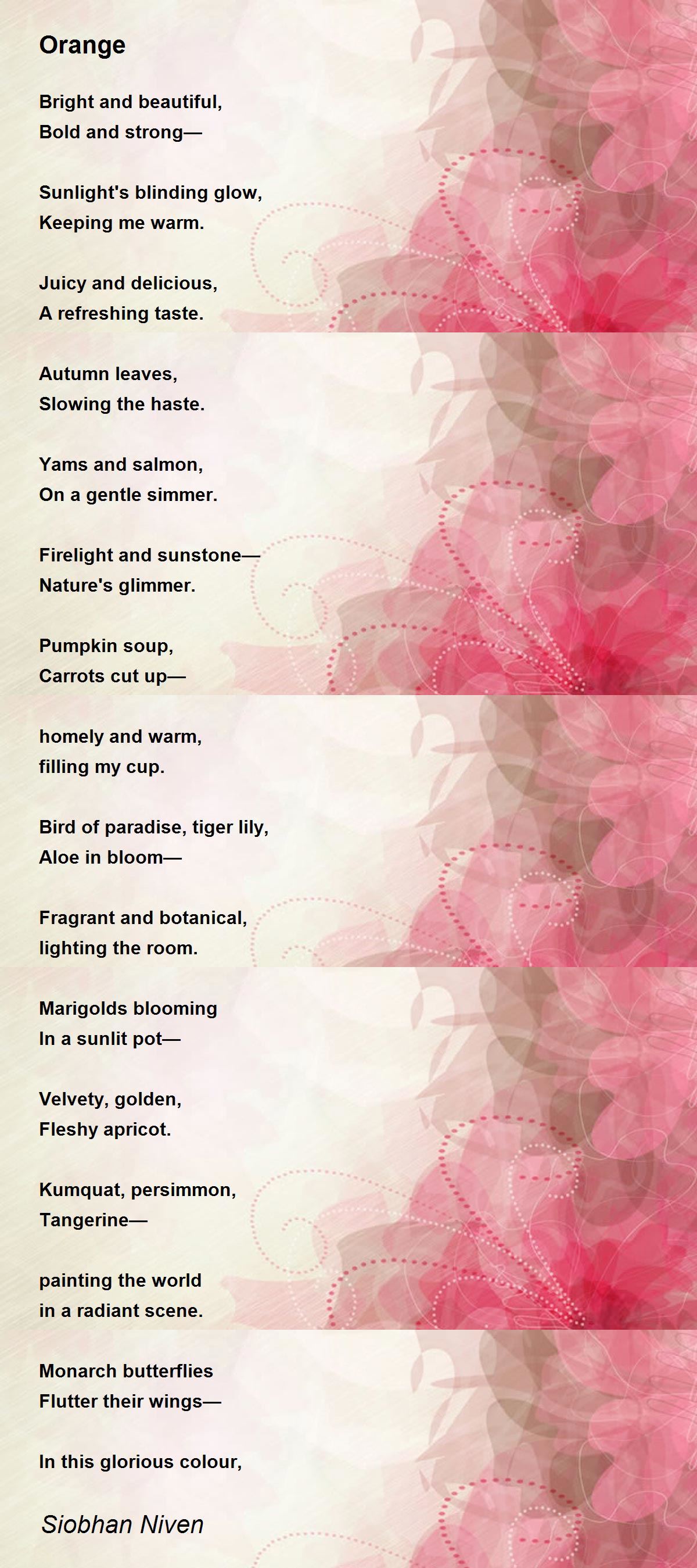 Orange

Bright and beautiful,
Bold and strong—

Sunlight's blinding glow,
Keeping me warm.

Juicy and delicious,
A refreshing taste.

Autumn leaves,
Slowing the haste.

Yams and salmon,
On a gentle simmer.

Firelight and sunstone—
Nature's glimmer.

Pumpkin soup,
Carrots cut up—

homely and warm,
filling my cup.

Bird of paradise, tiger lily,
Aloe in bloom—

Fragrant and botanical,
lighting the room.

Marigolds blooming
In a sunlit pot—

Velvety, golden,
Fleshy apricot.

Kumquat, persimmon,
Tangerine—

painting the world
in a radiant scene.

Monarch butterflies
Flutter their wings—

In this glorious colour,

Siobhan Niven